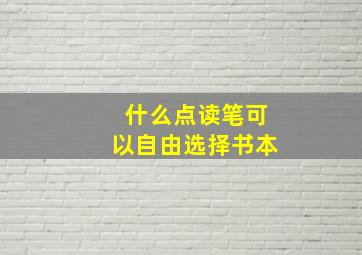 什么点读笔可以自由选择书本